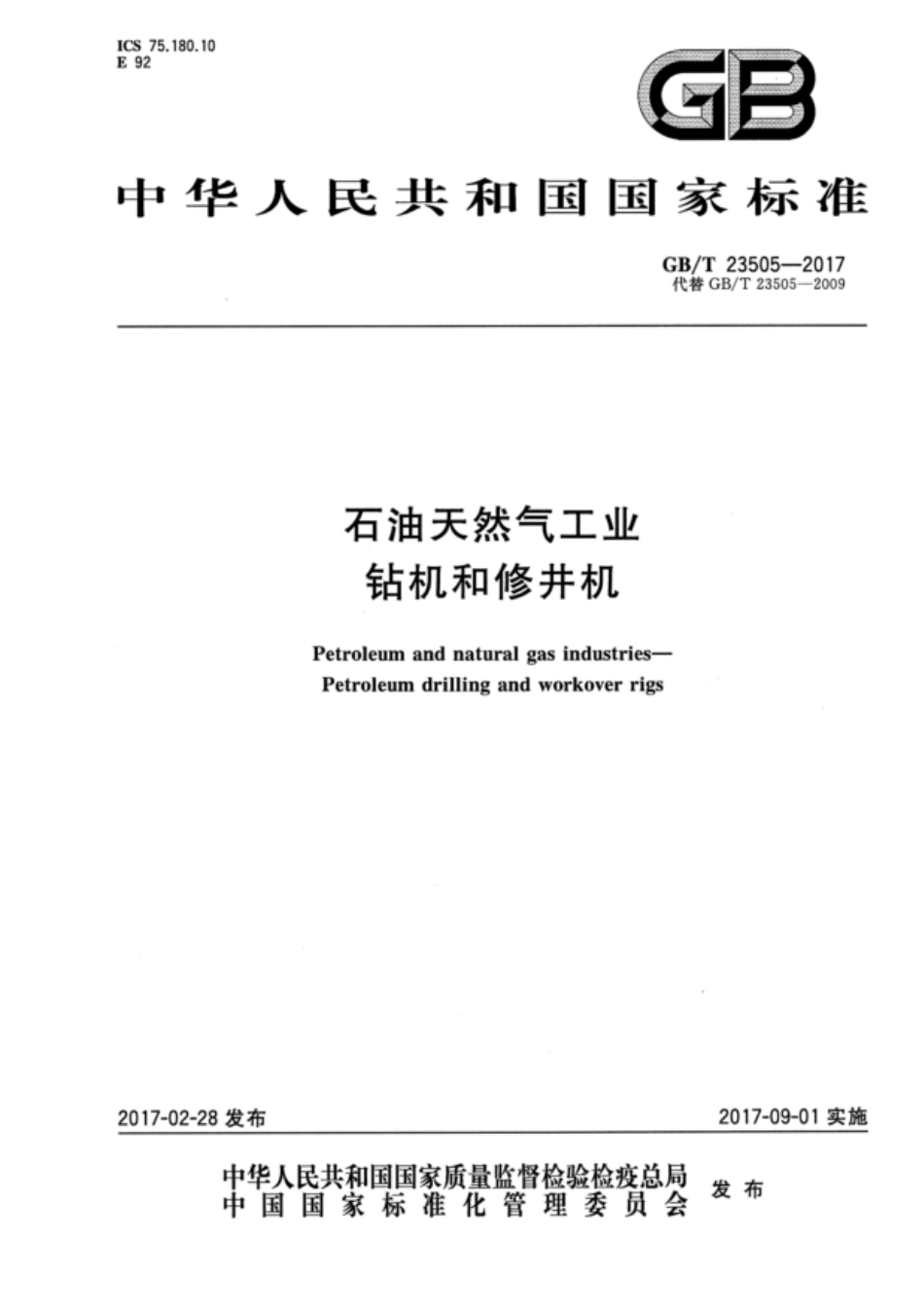 ICS 75.180.10
E 92

GB

中华人民共和国国家标准

GB/T 23505—2017
代替 GB/T 23505—2009

石油天然气工业
钻机和修井机

Petroleum and natural gas industries—
Petroleum drilling and workover rigs

2017-02-28 发布

2017-09-01 实施

中华人民共和国国家质量监督检验检疫总局
中国国家标准化管理委员会
发布